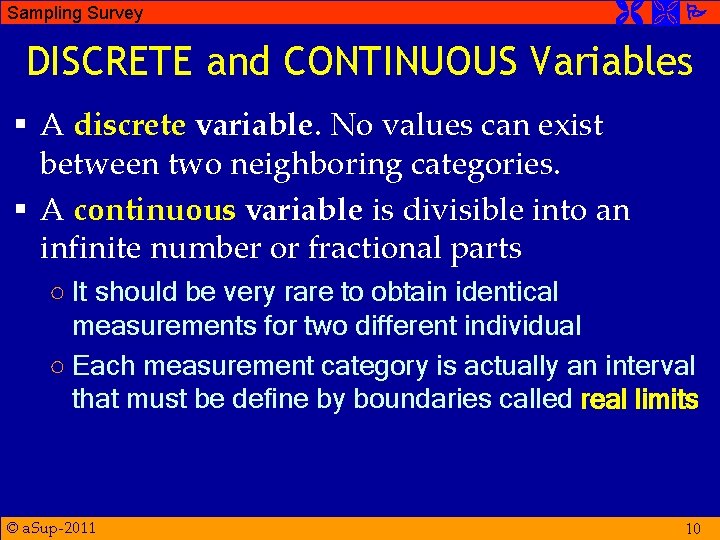 Sampling Survey

DISCRETE and CONTINUOUS Variables

▪ A discrete variable. No values can exist between two neighboring categories.

▪ A continuous variable is divisible into an infinite number or fractional parts

○ It should be very rare to obtain identical measurements for two different individual

○ Each measurement category is actually an interval that must be define by boundaries called real limits

© aSup-2011

10